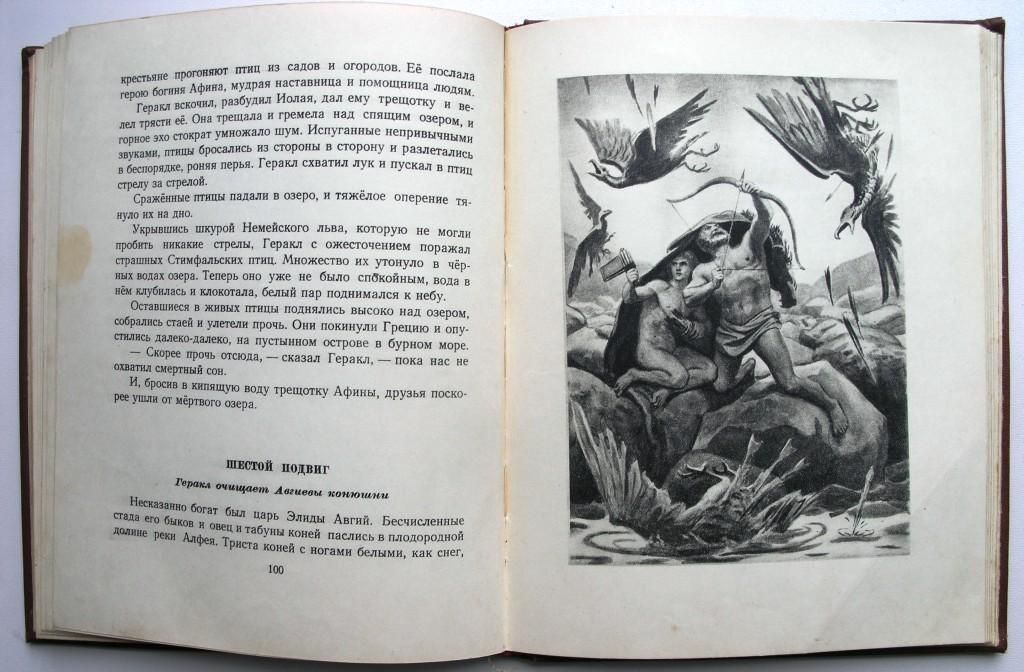 крестьяне прогоняют птиц из садов и огородов. Её послала герою богиня Афина, мудрая наставница и помощница людям.

Геракл вскочил, разбудил Иолая, дал ему трещотку и велел трясти её. Она трещала и гремела над спящим озером, и горное эхо стократ умножало шум. Испуганные непривычными звуками, птицы бросались из стороны в сторону и разлетались в беспорядке, роняя перья. Геракл схватил лук и пускал в птиц стрелу за стрелой.

Сражённые птицы падали в озеро, и тяжёлое оперение тянуло их на дно.

Укрывшись шкурой Немейского льва, которую не могли пробить никакие стрелы, Геракл с ожесточением поражал страшных Стимфальских птиц. Множество их утонуло в чёрных водах озера. Теперь оно уже не было спокойным, вода в нём клубилась и клокотала, белый пар поднимался к небу.

Оставшиеся в живых птицы поднялись высоко над озером, собрались стаей и улетели прочь. Они покинули Грецию и опустились далеко-далеко, на пустынном острове в бурном море.

— Скорее прочь отсюда, — сказал Геракл, — пока нас не охватил смертный сон.

И, бросив в кипящую воду трещотку Афины, друзья поскорее ушли от мёртвого озера.

ШЕСТОЙ ПОДВИГ

Геракл очищает Авгиевы конюшни

Несказанно богат был царь Элиды Авгий. Бесчисленные стада его быков и овец и табуны коней паслись в плодородной долине реки Алфея. Триста коней с ногами белыми, как снег,

100